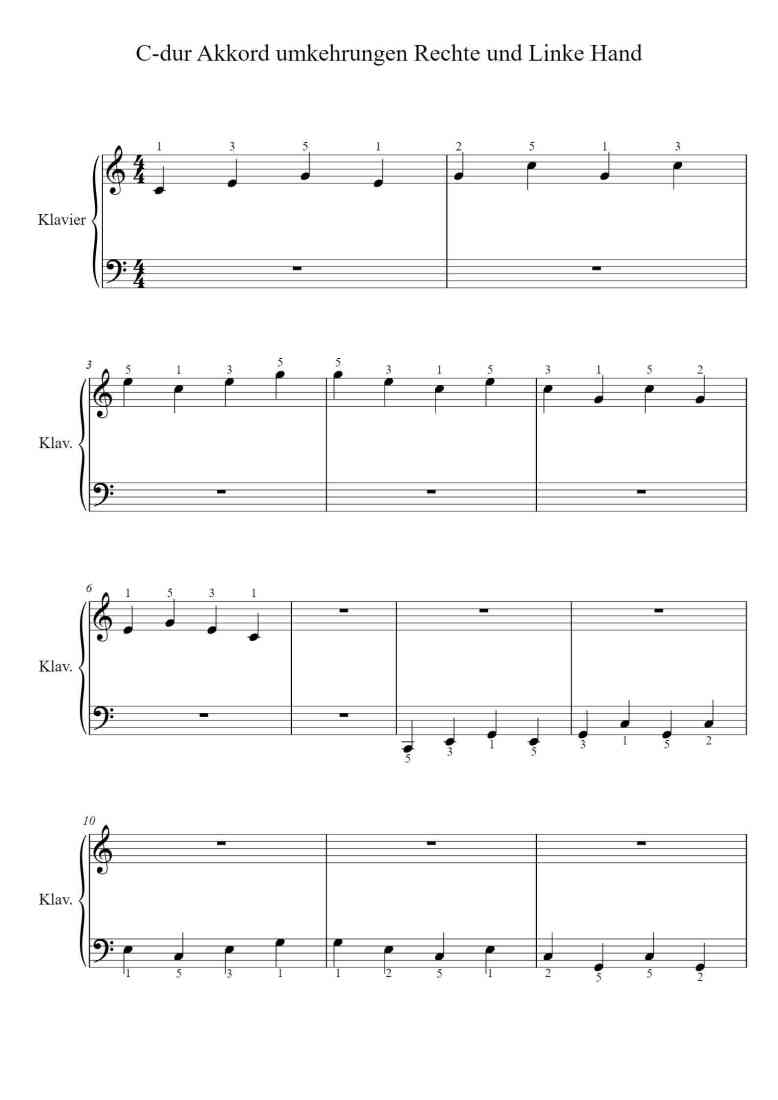 C-dur Akkord umkehrungen Rechte und Linke Hand

Klavier

1 3 5 1 2 5 1 3

3

Klav.

5 1 3 5 5 3 1 5 3 1 5 2

6

Klav.

1 5 3 1

5 3 1 5 3 1 5 2

10

Klav.

1 5 3 1 1 2 5 1 2 5 5 2